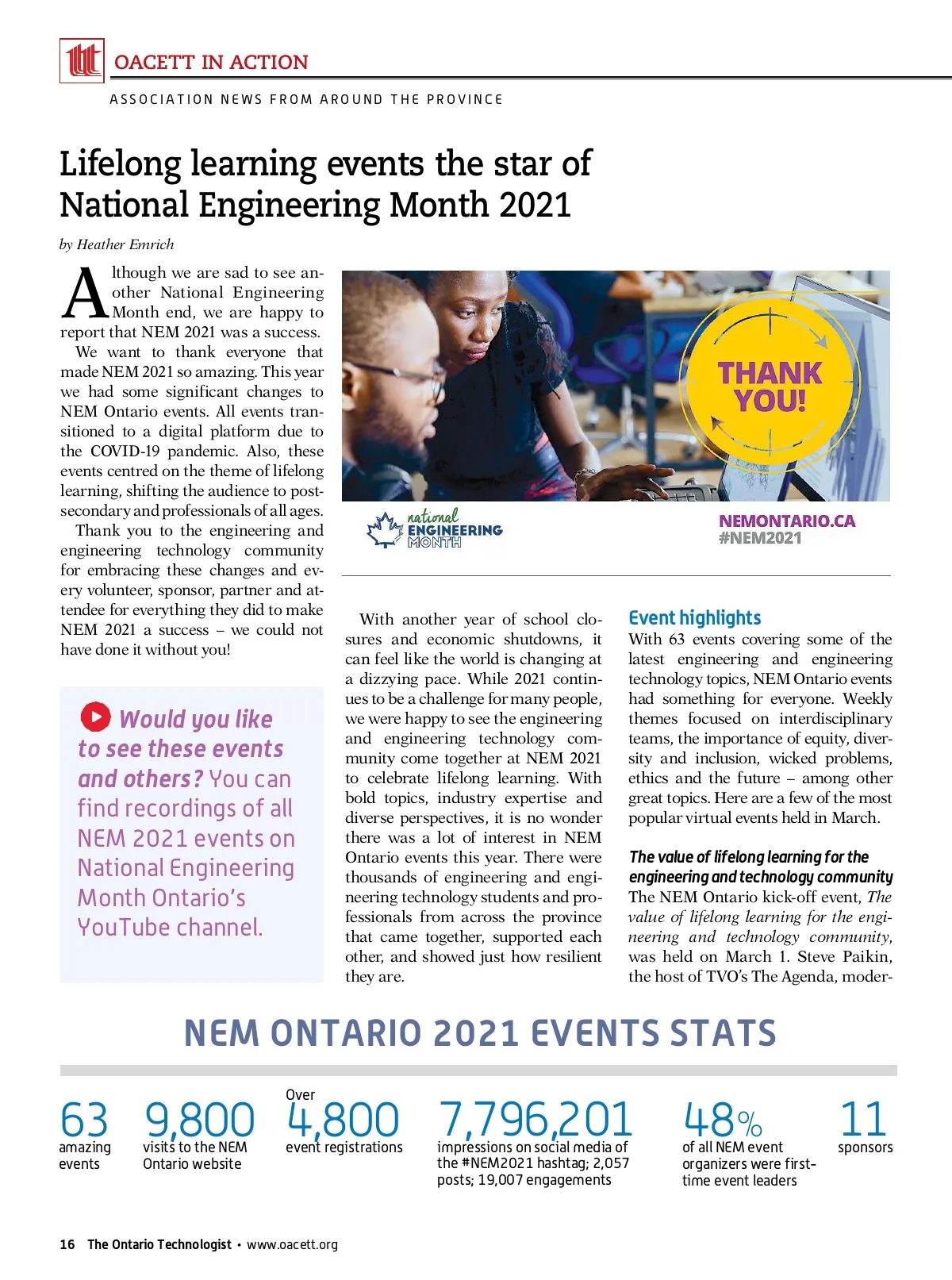 OACETT IN ACTION

ASSOCIATION NEWS FROM AROUND THE PROVINCE

Lifelong learning events the star of National Engineering Month 2021

by Heather Emrich

Although we are sad to see another National Engineering Month end, we are happy to report that NEM 2021 was a success.

We want to thank everyone that made NEM 2021 so amazing. This year we had some significant changes to NEM Ontario events. All events transitioned to a digital platform due to the COVID-19 pandemic. Also, these events centred on the theme of lifelong learning, shifting the audience to post-secondary and professionals of all ages.

Thank you to the engineering and engineering technology community for embracing these changes and every volunteer, sponsor, partner and attendee for everything they did to make NEM 2021 a success – we could not have done it without you!

Would you like to see these events and others? You can find recordings of all NEM 2021 events on National Engineering Month Ontario's YouTube channel.

THANK YOU!

national ENGINEERING MONTH

NEMONTARIO.CA
#NEM2021

With another year of school closures and economic shutdowns, it can feel like the world is changing at a dizzying pace. While 2021 continues to be a challenge for many people, we were happy to see the engineering and engineering technology community come together at NEM 2021 to celebrate lifelong learning. With bold topics, industry expertise and diverse perspectives, it is no wonder there was a lot of interest in NEM Ontario events this year. There were thousands of engineering and engineering technology students and professionals from across the province that came together, supported each other, and showed just how resilient they are.

Event highlights
With 63 events covering some of the latest engineering and engineering technology topics, NEM Ontario events had something for everyone. Weekly themes focused on interdisciplinary teams, the importance of equity, diversity and inclusion, wicked problems, ethics and the future – among other great topics. Here are a few of the most popular virtual events held in March.

The value of lifelong learning for the engineering and technology community
The NEM Ontario kick-off event, The value of lifelong learning for the engineering and technology community, was held on March 1. Steve Paikin, the host of TVO's The Agenda, moder-

NEM ONTARIO 2021 EVENTS STATS

63 amazing events

9,800 visits to the NEM Ontario website

Over 4,800 event registrations

7,796,201 impressions on social media of the #NEM2021 hashtag; 2,057 posts; 19,007 engagements

48% of all NEM event organizers were first-time event leaders

11 sponsors

16 The Ontario Technologist • www.oacett.org